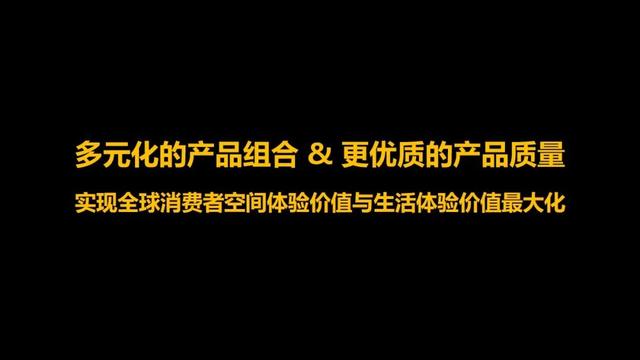 多元化的产品组合 & 更优质的产品质量

实现全球消费者空间体验价值与生活体验价值最大化